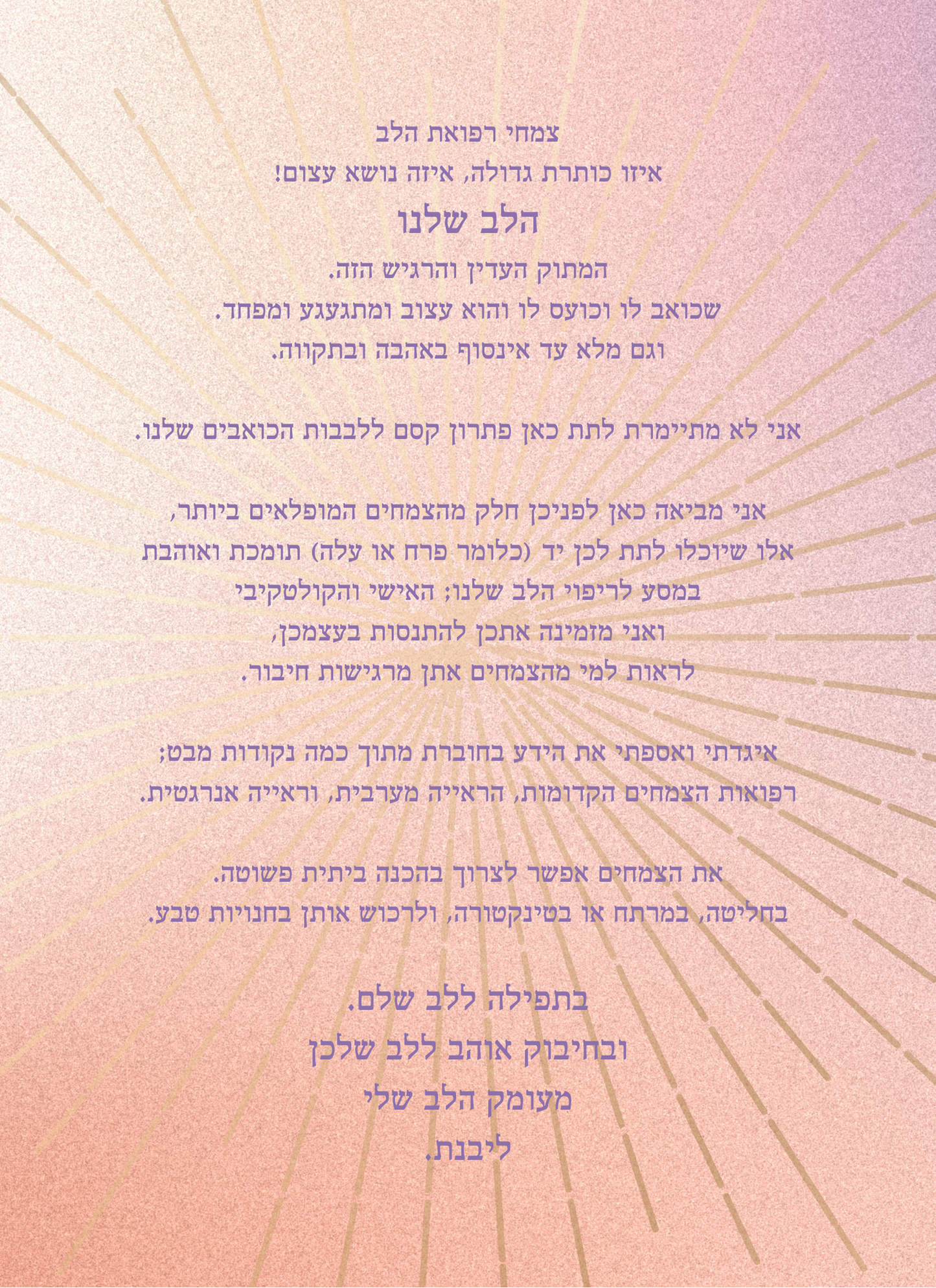 צמחי רפואת הלב

איזו כותרת גדולה, איזה נושא עצום!

הלב שלנו

המתוק העדין והרגיש הזה.
שכואב לו וכועס לו והוא עצוב ומתגעגע ומפחד.
וגם מלא עד אינסוף באהבה ובתקווה.

אני לא מתיימרת לתת כאן פתרון קסם ללבבות הכואבים שלנו.

אני מביאה כאן לפניכן חלק מהצמחים המופלאים ביותר,
אלו שיוכלו לתת לכן יד (כלומר פרח או עלה) תומכת ואוהבת
במסע לריפוי הלב שלנו; האישי והקולטקיבי
ואני מזמינה אתכן להתנסות בעצמכן,
לראות למי מהצמחים אתן מרגישות חיבור.

איגדתי ואספתי את הידע בחוברת מתוך כמה נקודות מבט;
רפואות הצמחים הקדומות, הראייה מערבית, וראייה אנרגטית.

את הצמחים אפשר לצרוך בהכנה ביתית פשוטה.
בחליטה, במרתח או בטינקטורה, ולרכוש אותן בחנויות טבע.

בתפילה ללב שלם.
ובחיבוק אוהב ללב שלכן
מעומק הלב שלי
ליבנת.